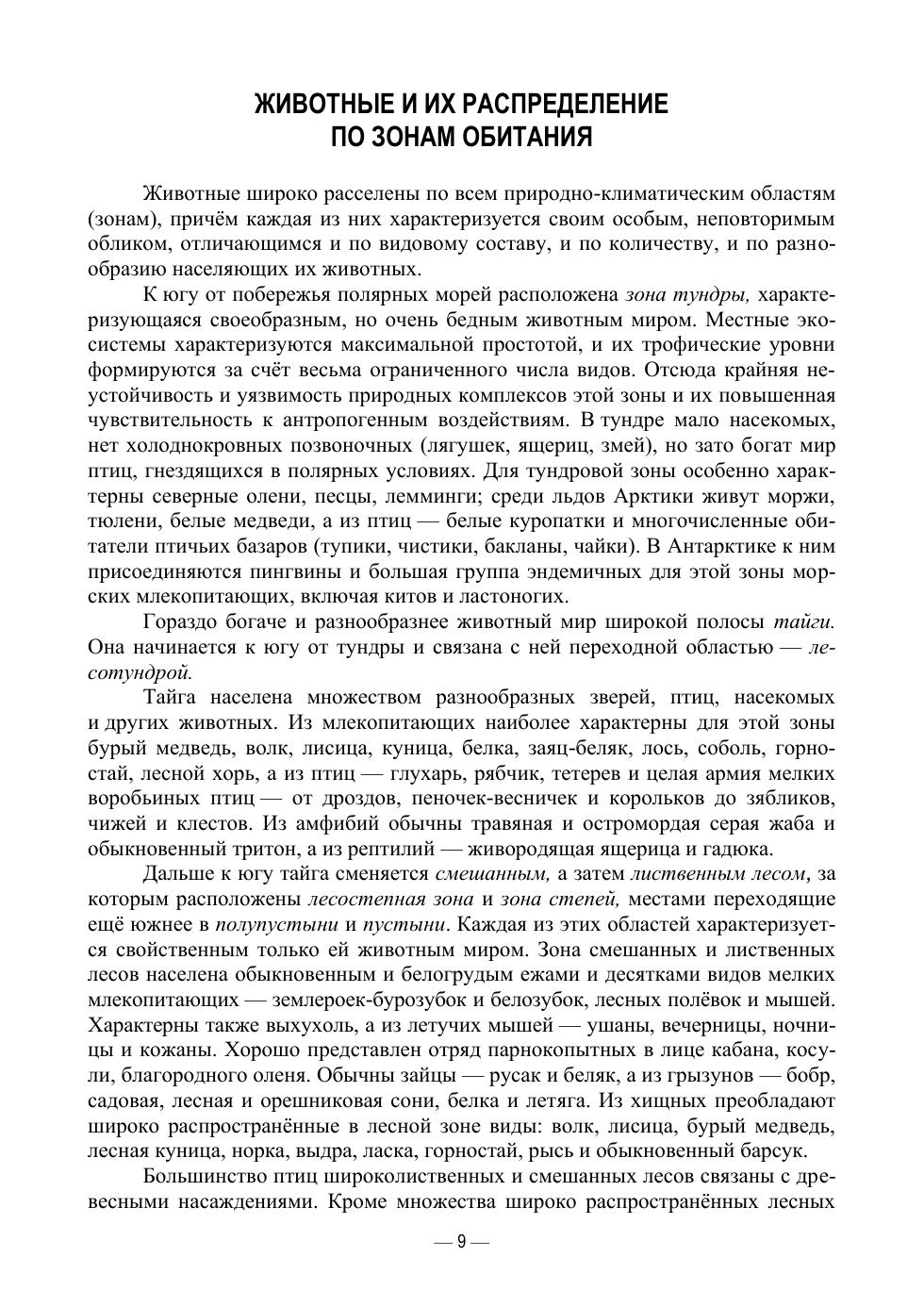 ЖИВОТНЫЕ И ИХ РАСПРЕДЕЛЕНИЕ ПО ЗОНАМ ОБИТАНИЯ

Животные широко расселены по всем природно-климатическим областям (зонам), причём каждая из них характеризуется своим особым, неповторимым обликом, отличающимся и по видовому составу, и по количеству, и по разнообразию населяющих их животных.

К югу от побережья полярных морей расположена зона тундры, характеризующаяся своеобразным, но очень бедным животным миром. Местные экосистемы характеризуются максимальной простотой, и их трофические уровни формируются за счёт весьма ограниченного числа видов. Отсюда крайняя неустойчивость и уязвимость природных комплексов этой зоны и их повышенная чувствительность к антропогенным воздействиям. В тундре мало насекомых, нет холоднокровных позвоночных (лягушек, ящериц, змей), но зато богат мир птиц, гнездящихся в полярных условиях. Для тундровой зоны особенно характерны северные олени, песцы, лемминги; среди льдов Арктики живут моржи, тюлени, белые медведи, а из птиц — белые куропатки и многочисленные обитатели птичьих базаров (тупики, чистики, бакланы, чайки). В Антарктике к ним присоединяются пингвины и большая группа эндемичных для этой зоны морских млекопитающих, включая китов и ластоногих.

Гораздо богаче и разнообразнее животный мир широкой полосы тайги. Она начинается к югу от тундры и связана с ней переходной областью — лесотундрой.

Тайга населена множеством разнообразных зверей, птиц, насекомых и других животных. Из млекопитающих наиболее характерны для этой зоны бурый медведь, волк, лисица, куница, белка, заяц-беляк, лось, соболь, горностай, лесной хорь, а из птиц — глухарь, рябчик, тетерев и целая армия мелких воробьиных птиц — от дроздов, пеночек-весничек и корольков до зябликов, чижей и клестов. Из амфибий обычны травяная и остромордая серая жаба и обыкновенный тритон, а из рептилий — живородящая ящерица и гадюка.

Дальше к югу тайга сменяется смешанным, а затем лиственным лесом, за которым расположены лесостепная зона и зона степей, местами переходящие ещё южнее в полупустыни и пустыни. Каждая из этих областей характеризуется свойственным только ей животным миром. Зона смешанных и лиственных лесов населена обыкновенным и белогрудым ежами и десятками видов мелких млекопитающих — землероек-бурозубок и белозубок, лесных полёвок и мышей. Характерны также выхухоль, а из летучих мышей — ушаны, вечерницы, ночницы и кожаны. Хорошо представлен отряд парнокопытных в лице кабана, косули, благородного оленя. Обычны зайцы — русак и беляк, а из грызунов — бобр, садовая, лесная и орешниковая сони, белка и летяга. Из хищных преобладают широко распространённые в лесной зоне виды: волк, лисица, бурый медведь, лесная куница, норка, выдра, ласка, горностай, рысь и обыкновенный барсук.

Большинство птиц широколиственных и смешанных лесов связаны с древесными насаждениями. Кроме множества широко распространённых лесных

— 9 —